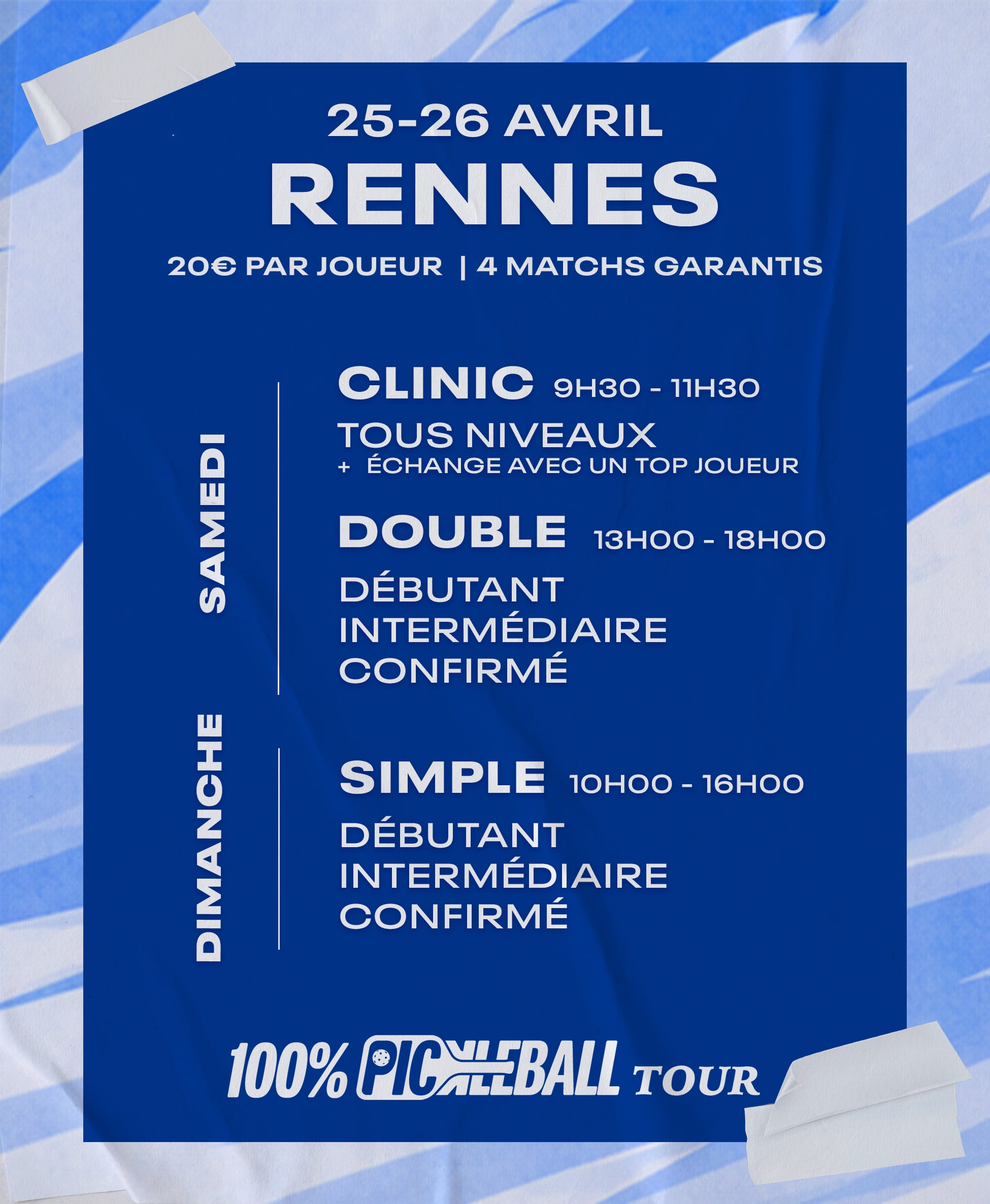 25-26 AVRIL

RENNES

20€ PAR JOUEUR | 4 MATCHS GARANTIS

SAMEDI

CLINIC 9H30 - 11H30

TOUS NIVEAUX
+ ÉCHANGE AVEC UN TOP JOUEUR

DOUBLE 13H00 - 18H00

DÉBUTANT
INTERMÉDIAIRE
CONFIRMÉ

DIMANCHE

SIMPLE 10H00 - 16H00

DÉBUTANT
INTERMÉDIAIRE
CONFIRMÉ

100% PICKLEBALL TOUR